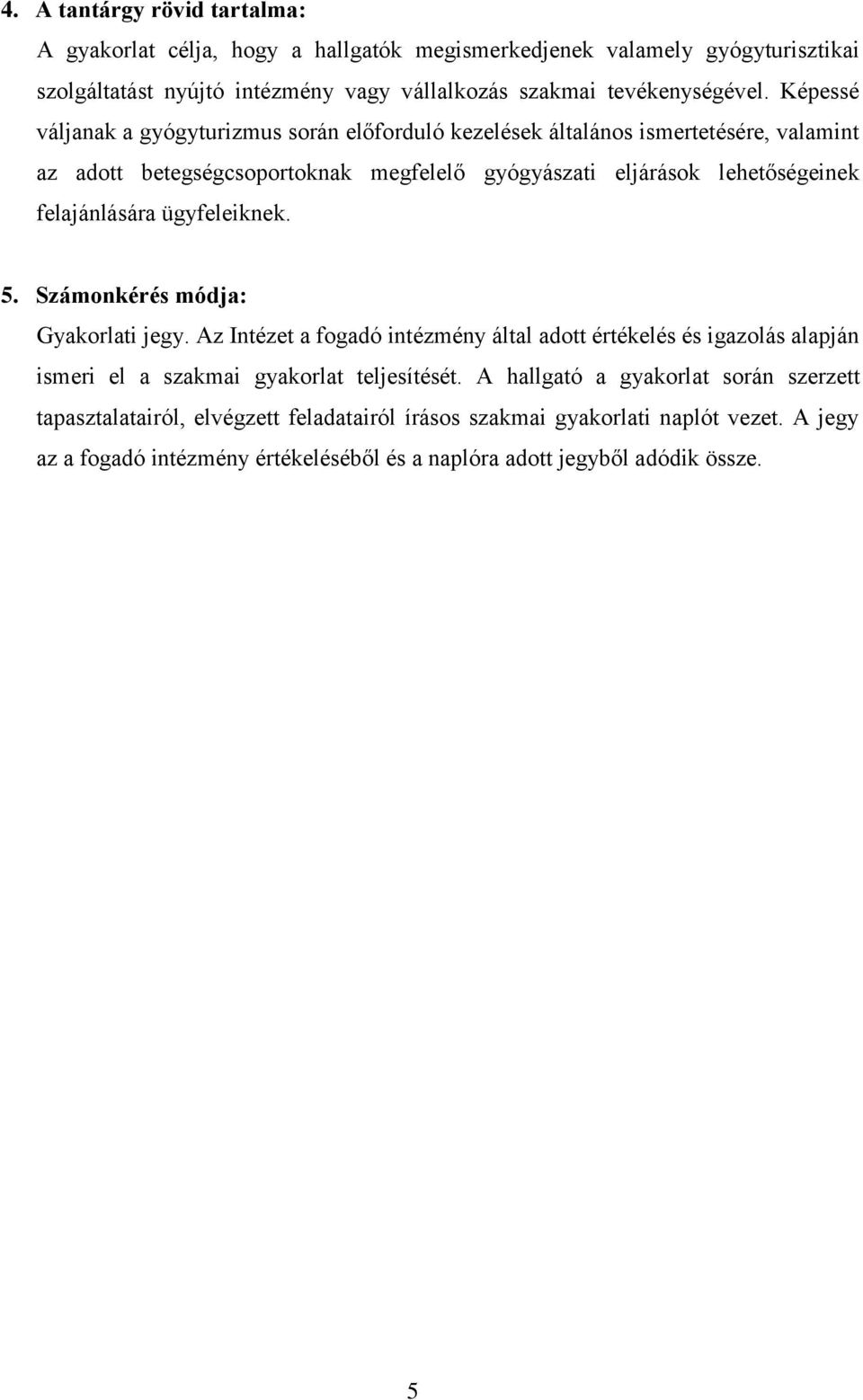 4. A tantárgy rövid tartalma:
A gyakorlat célja, hogy a hallgatók megismerkedjenek valamely gyógyturisztikai szolgáltatást nyújtó intézmény vagy vállalkozás szakmai tevékenységével. Képessé váljanak a gyógyturizmus során előforduló kezelések általános ismertetésére, valamint az adott betegségcsoportoknak megfelelő gyógyászati eljárások lehetőségeinek felajánlására ügyfeleiknek.

5. Számonkérés módja:
Gyakorlati jegy. Az Intézet a fogadó intézmény által adott értékelés és igazolás alapján ismeri el a szakmai gyakorlat teljesítését. A hallgató a gyakorlat során szerzett tapasztalatairól, elvégzett feladatairól írásos szakmai gyakorlati naplót vezet. A jegy az a fogadó intézmény értékeléséből és a naplóra adott jegyből adódik össze.

5